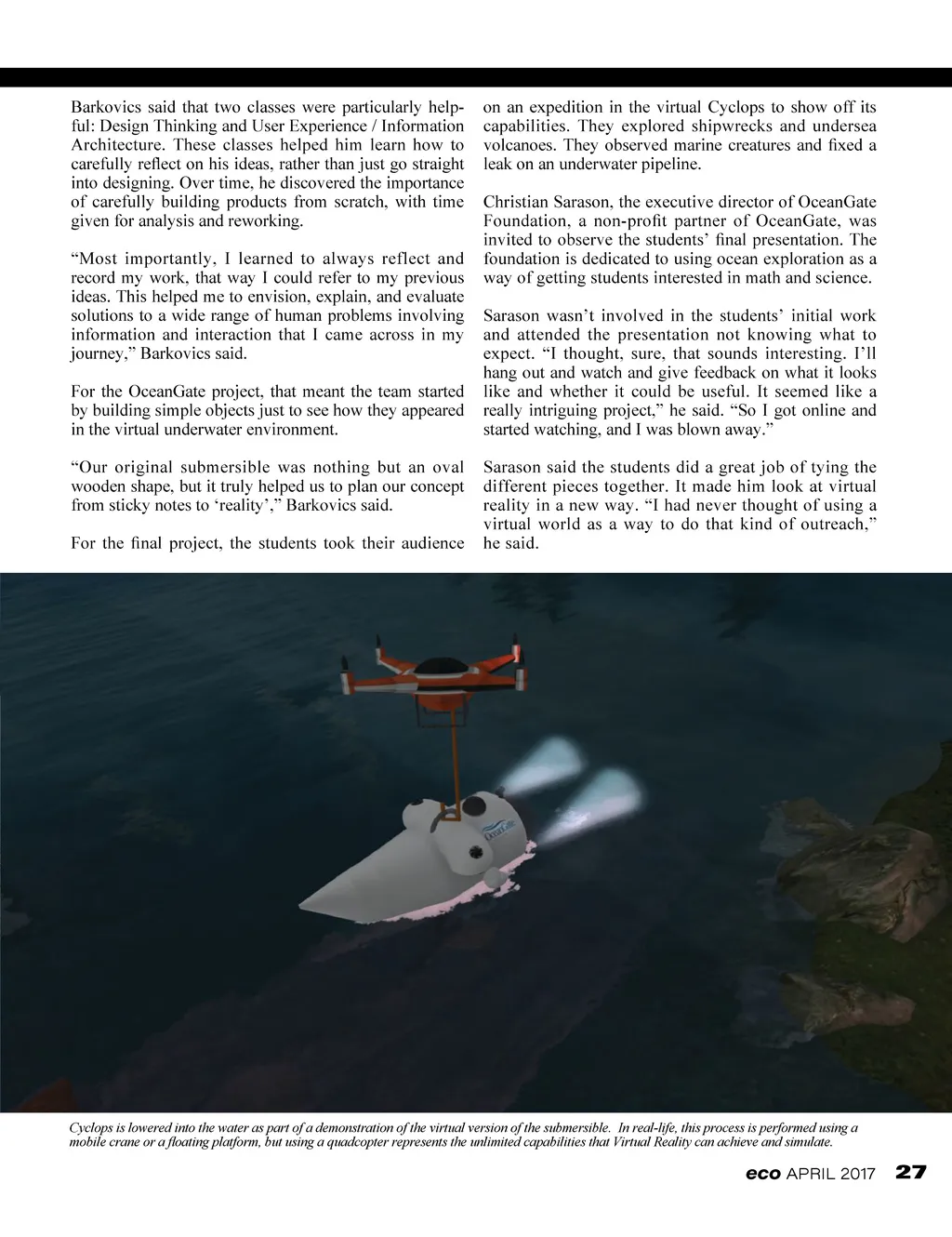 Barkovics said that two classes were particularly helpful: Design Thinking and User Experience / Information Architecture. These classes helped him learn how to carefully reflect on his ideas, rather than just go straight into designing. Over time, he discovered the importance of carefully building products from scratch, with time given for analysis and reworking.

“Most importantly, I learned to always reflect and record my work, that way I could refer to my previous ideas. This helped me to envision, explain, and evaluate solutions to a wide range of human problems involving information and interaction that I came across in my journey,” Barkovics said.

For the OceanGate project, that meant the team started by building simple objects just to see how they appeared in the virtual underwater environment.

“Our original submersible was nothing but an oval wooden shape, but it truly helped us to plan our concept from sticky notes to ‘reality’,” Barkovics said.

For the final project, the students took their audience on an expedition in the virtual Cyclops to show off its capabilities. They explored shipwrecks and undersea volcanoes. They observed marine creatures and fixed a leak on an underwater pipeline.

Christian Sarason, the executive director of OceanGate Foundation, a non-profit partner of OceanGate, was invited to observe the students’ final presentation. The foundation is dedicated to using ocean exploration as a way of getting students interested in math and science.

Sarason wasn’t involved in the students’ initial work and attended the presentation not knowing what to expect. “I thought, sure, that sounds interesting. I’ll hang out and watch and give feedback on what it looks like and whether it could be useful. It seemed like a really intriguing project,” he said. “So I got online and started watching, and I was blown away.”

Sarason said the students did a great job of tying the different pieces together. It made him look at virtual reality in a new way. “I had never thought of using a virtual world as a way to do that kind of outreach,” he said.

OceanGate

Cyclops is lowered into the water as part of a demonstration of the virtual version of the submersible. In real-life, this process is performed using a mobile crane or a floating platform, but using a quadcopter represents the unlimited capabilities that Virtual Reality can achieve and simulate.

eco APRIL 2017 27